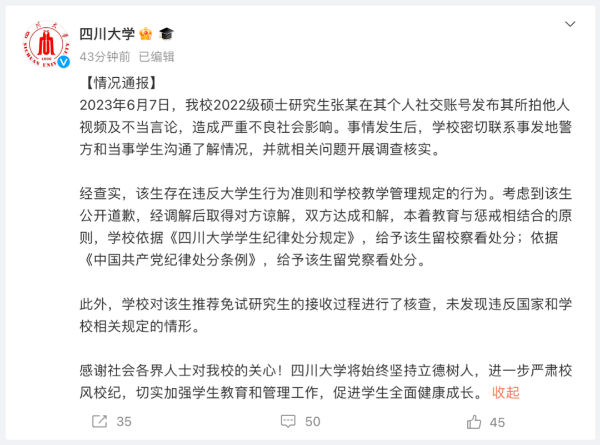 四川大学

43分钟前 已编辑

【情况通报】
2023年6月7日，我校2022级硕士研究生张某在其个人社交账号发布其所拍他人视频及不当言论，造成严重不良社会影响。事情发生后，学校密切联系事发地警方和当事学生沟通了解情况，并就相关问题开展调查核实。

经查实，该生存在违反大学生行为准则和学校教学管理规定的行为。考虑到该生公开道歉，经调解后取得对方谅解，双方达成和解，本着教育与惩戒相结合的原则，学校依据《四川大学学生纪律处分规定》，给予该生留校察看处分；依据《中国共产党纪律处分条例》，给予该生留党察看处分。

此外，学校对该生推荐免试研究生的接收过程进行了核查，未发现违反国家和学校相关规定的情形。

感谢社会各界人士对我校的关心！四川大学将始终坚持立德树人，进一步严肃校风校纪，切实加强学生教育和管理工作，促进学生全面健康成长。 收起

35 50 45